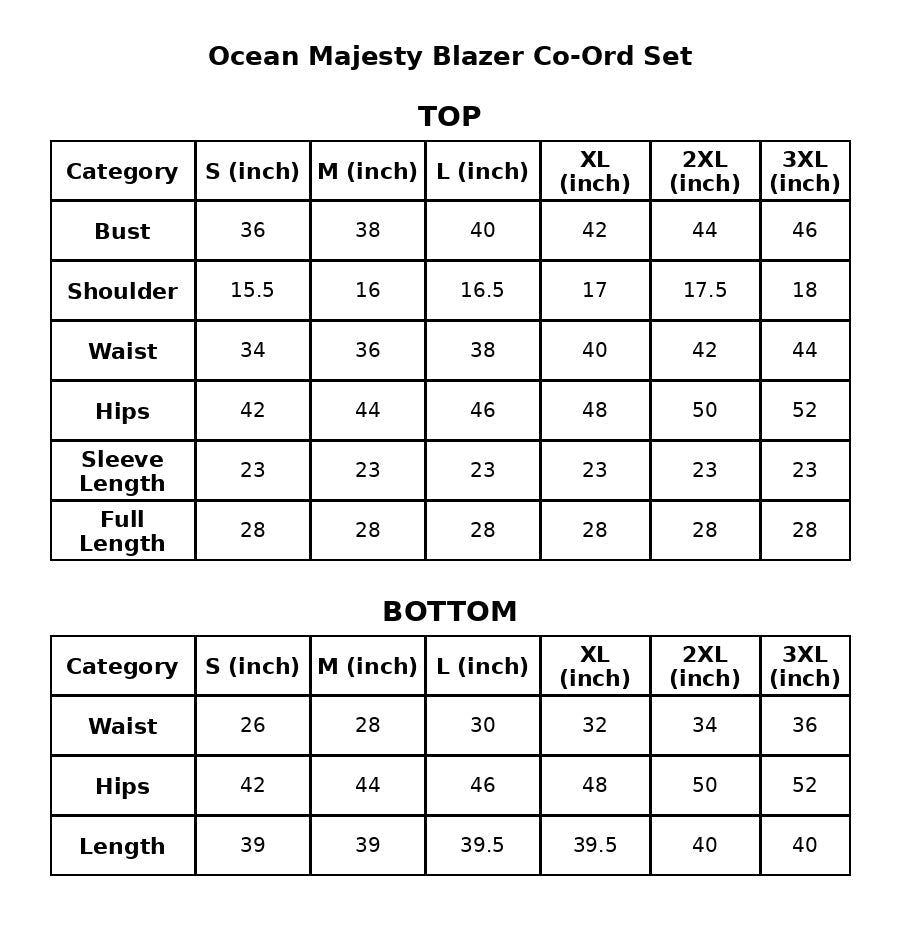 Ocean Majesty Blazer Co-Ord Set

TOP

| Category | S (inch) | M (inch) | L (inch) | XL (inch) | 2XL (inch) | 3XL (inch) |
|---|---|---|---|---|---|---|
| Bust | 36 | 38 | 40 | 42 | 44 | 46 |
| Shoulder | 15.5 | 16 | 16.5 | 17 | 17.5 | 18 |
| Waist | 34 | 36 | 38 | 40 | 42 | 44 |
| Hips | 42 | 44 | 46 | 48 | 50 | 52 |
| Sleeve Length | 23 | 23 | 23 | 23 | 23 | 23 |
| Full Length | 28 | 28 | 28 | 28 | 28 | 28 |

BOTTOM

| Category | S (inch) | M (inch) | L (inch) | XL (inch) | 2XL (inch) | 3XL (inch) |
|---|---|---|---|---|---|---|
| Waist | 26 | 28 | 30 | 32 | 34 | 36 |
| Hips | 42 | 44 | 46 | 48 | 50 | 52 |
| Length | 39 | 39 | 39.5 | 39.5 | 40 | 40 |